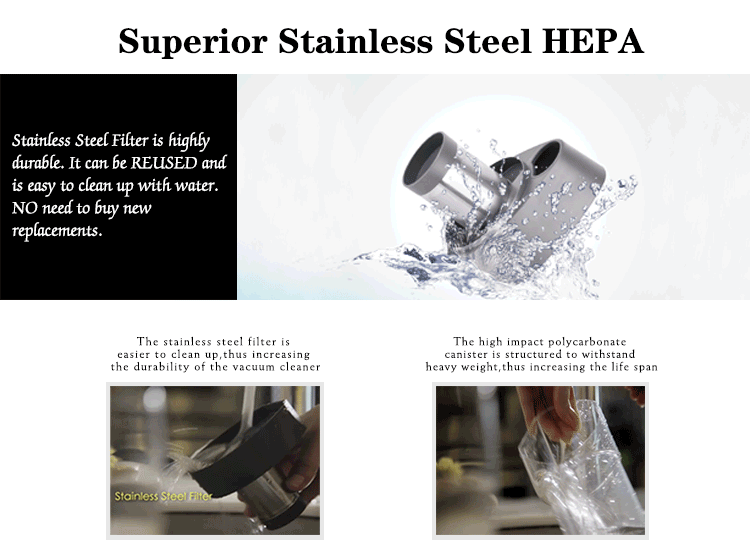 Superior Stainless Steel HEPA

Stainless Steel Filter is highly durable. It can be REUSED and is easy to clean up with water. NO need to buy new replacements.

The stainless steel filter is easier to clean up,thus increasing the durability of the vacuum cleaner

Stainless Steel Filter

The high impact polycarbonate canister is structured to withstand heavy weight,thus increasing the life span